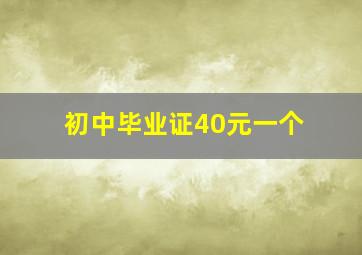 初中毕业证40元一个